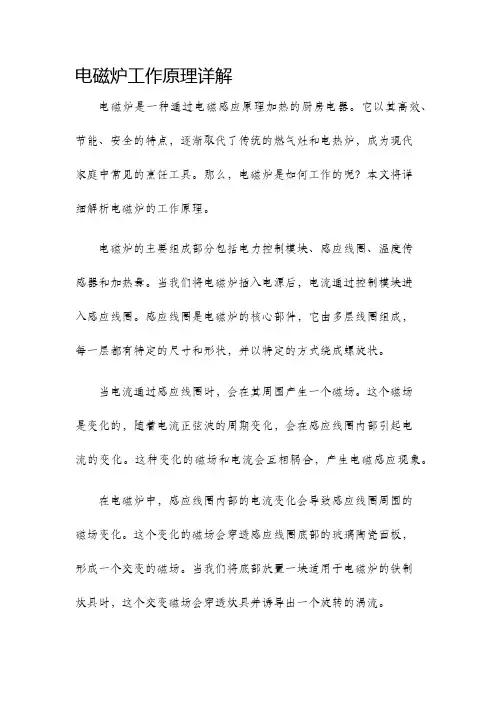 电磁炉工作原理详解

电磁炉是一种通过电磁感应原理加热的厨房电器。它以其高效、节能、安全的特点，逐渐取代了传统的燃气灶和电热炉，成为现代家庭中常见的烹饪工具。那么，电磁炉是如何工作的呢？本文将详细解析电磁炉的工作原理。

电磁炉的主要组成部分包括电力控制模块、感应线圈、温度传感器和加热盘。当我们将电磁炉插入电源后，电流通过控制模块进入感应线圈。感应线圈是电磁炉的核心部件，它由多层线圈组成，每一层都有特定的尺寸和形状，并以特定的方式绕成螺旋状。

当电流通过感应线圈时，会在其周围产生一个磁场。这个磁场是变化的，随着电流正弦波的周期变化，会在感应线圈内部引起电流的变化。这种变化的磁场和电流会互相耦合，产生电磁感应现象。

在电磁炉中，感应线圈内部的电流变化会导致感应线圈周围的磁场变化。这个变化的磁场会穿透感应线圈底部的玻璃陶瓷面板，形成一个交变的磁场。当我们将底部放置一块适用于电磁炉的铁制炊具时，这个交变磁场会穿透炊具并诱导出一个旋转的涡流。